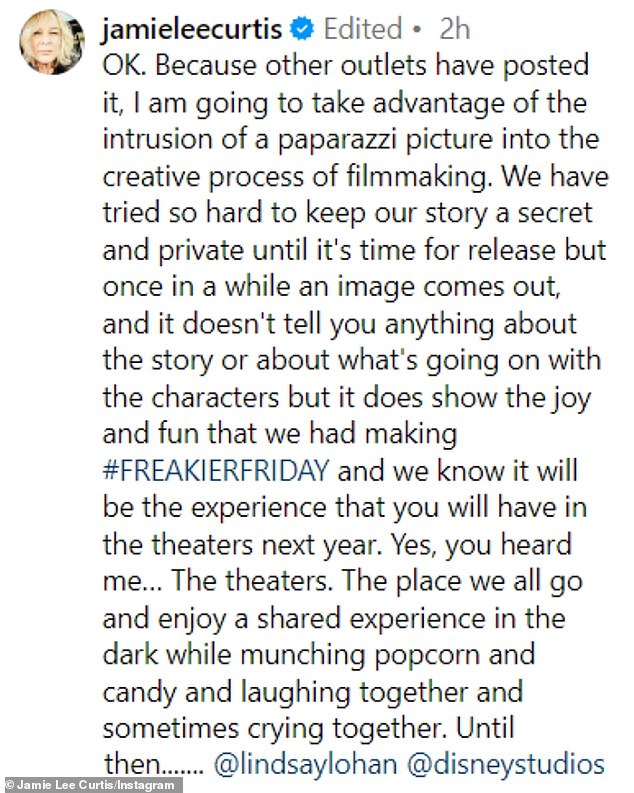 jamieleecurtis Edited • 2h

OK. Because other outlets have posted it, I am going to take advantage of the intrusion of a paparazzi picture into the creative process of filmmaking. We have tried so hard to keep our story a secret and private until it's time for release but once in a while an image comes out, and it doesn't tell you anything about the story or about what's going on with the characters but it does show the joy and fun that we had making #FREAKIERFRIDAY and we know it will be the experience that you will have in the theaters next year. Yes, you heard me... The theaters. The place we all go and enjoy a shared experience in the dark while munching popcorn and candy and laughing together and sometimes crying together. Until then....... @lindsaylohan @disneystudios

© Jamie Lee Curtis/Instagram